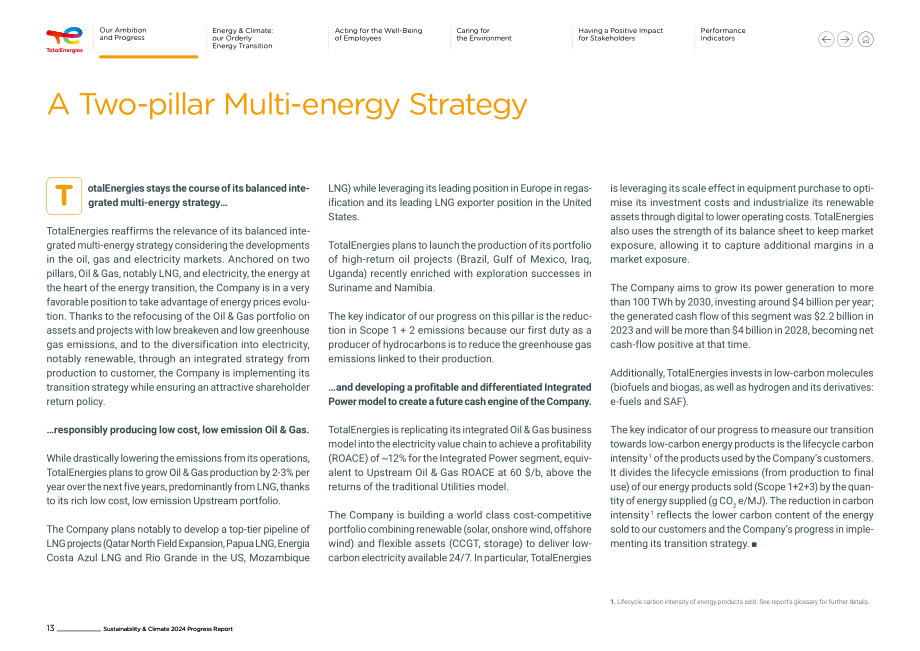 TotalEnergies

Our Ambition and Progress

Energy & Climate: our Orderly Energy Transition

Acting for the Well-Being of Employees

Caring for the Environment

Having a Positive Impact for Stakeholders

Performance Indicators

A Two-pillar Multi-energy Strategy

TotalEnergies stays the course of its balanced integrated multi-energy strategy...

TotalEnergies reaffirms the relevance of its balanced integrated multi-energy strategy considering the developments in the oil, gas and electricity markets. Anchored on two pillars, Oil & Gas, notably LNG, and electricity, the energy at the heart of the energy transition, the Company is in a very favorable position to take advantage of energy prices evolution. Thanks to the refocusing of the Oil & Gas portfolio on assets and projects with low breakeven and low greenhouse gas emissions, and to the diversification into electricity, notably renewable, through an integrated strategy from production to customer, the Company is implementing its transition strategy while ensuring an attractive shareholder return policy.

...responsibly producing low cost, low emission Oil & Gas.

While drastically lowering the emissions from its operations, TotalEnergies plans to grow Oil & Gas production by 2-3% per year over the next five years, predominantly from LNG, thanks to its rich low cost, low emission Upstream portfolio.

The Company plans notably to develop a top-tier pipeline of LNG projects (Qatar North Field Expansion, Papua LNG, Energia Costa Azul LNG and Rio Grande in the US, Mozambique LNG) while leveraging its leading position in Europe in regasification and its leading LNG exporter position in the United States.

TotalEnergies plans to launch the production of its portfolio of high-return oil projects (Brazil, Gulf of Mexico, Iraq, Uganda) recently enriched with exploration successes in Suriname and Namibia.

The key indicator of our progress on this pillar is the reduction in Scope 1 + 2 emissions because our first duty as a producer of hydrocarbons is to reduce the greenhouse gas emissions linked to their production.

...and developing a profitable and differentiated Integrated Power model to create a future cash engine of the Company.

TotalEnergies is replicating its integrated Oil & Gas business model into the electricity value chain to achieve a profitability (ROACE) of ~12% for the Integrated Power segment, equivalent to Upstream Oil & Gas ROACE at 60 $/b, above the returns of the traditional Utilities model.

The Company is building a world class cost-competitive portfolio combining renewable (solar, onshore wind, offshore wind) and flexible assets (CCGT, storage) to deliver low-carbon electricity available 24/7. In particular, TotalEnergies is leveraging its scale effect in equipment purchase to optimise its investment costs and industrialize its renewable assets through digital to lower operating costs. TotalEnergies also uses the strength of its balance sheet to keep market exposure, allowing it to capture additional margins in a market exposure.

The Company aims to grow its power generation to more than 100 TWh by 2030, investing around $4 billion per year; the generated cash flow of this segment was $2.2 billion in 2023 and will be more than $4 billion in 2028, becoming net cash-flow positive at that time.

Additionally, TotalEnergies invests in low-carbon molecules (biofuels and biogas, as well as hydrogen and its derivatives: e-fuels and SAF).

The key indicator of our progress to measure our transition towards low-carbon energy products is the lifecycle carbon intensity$^{1}$ of the products used by the Company's customers. It divides the lifecycle emissions (from production to final use) of our energy products sold (Scope 1+2+3) by the quantity of energy supplied (g $CO_2$ e/MJ). The reduction in carbon intensity$^{1}$ reflects the lower carbon content of the energy sold to our customers and the Company's progress in implementing its transition strategy. ■

1. Lifecycle carbon intensity of energy products sold. See report's glossary for further details.

13 Sustainability & Climate 2024 Progress Report